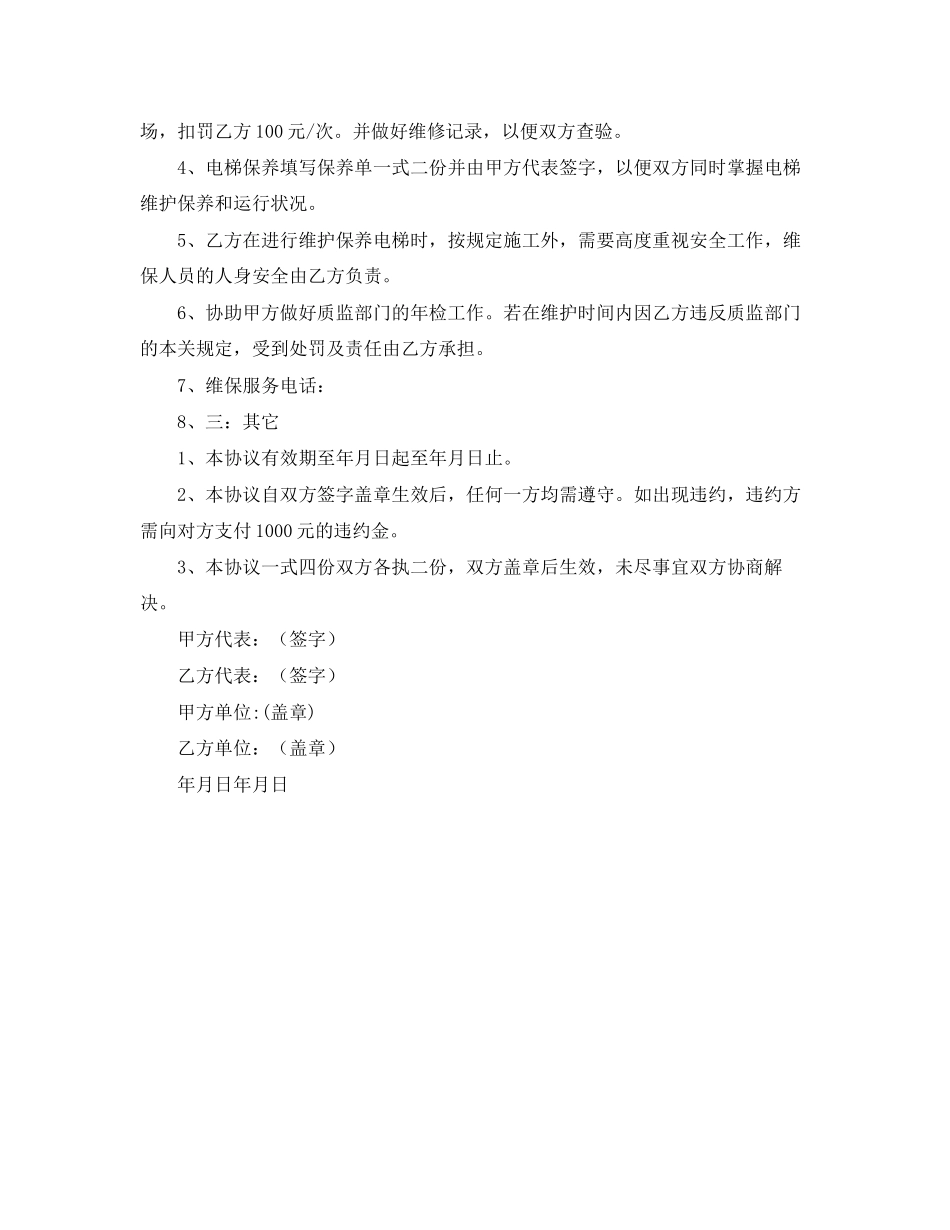 场，扣罚乙方 100 元/次。并做好维修记录，以便双方查验。

4、电梯保养填写保养单一式二份并由甲方代表签字，以便双方同时掌握电梯维护保养和运行状况。

5、乙方在进行维护保养电梯时，按规定施工外，需要高度重视安全工作，维保人员的人身安全由乙方负责。

6、协助甲方做好质监部门的年检工作。若在维护时间内因乙方违反质监部门的本关规定，受到处罚及责任由乙方承担。

7、维保服务电话：

8、三：其它

1、本协议有效期至年月日起至年月日止。

2、本协议自双方签字盖章生效后，任何一方均需遵守。如出现违约，违约方需向对方支付 1000 元的违约金。

3、本协议一式四份双方各执二份，双方盖章后生效，未尽事宜双方协商解决。

甲方代表：（签字）

乙方代表：（签字）

甲方单位:(盖章)

乙方单位：（盖章）

年月日年月日